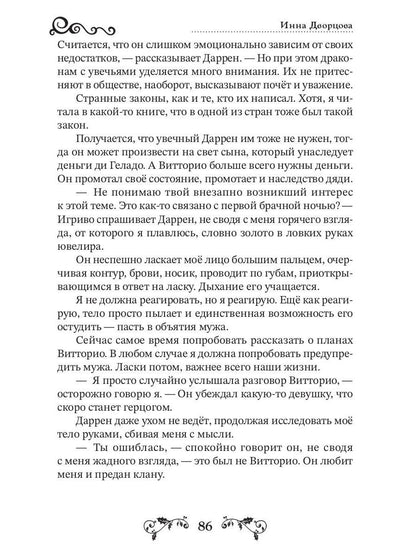 Инна Дворцова

Считается, что он слишком эмоционально зависим от своих недостатков, — рассказывает Даррен. — Но при этом драконам с увечьями уделяется много внимания. Их не притесняют в обществе, наоборот, высказывают почёт и уважение.

Странные законы, как и те, кто их написал. Хотя, я читала в какой-то книге, что в одной из стран тоже был такой закон.

Получается, что увечный Даррен им тоже не нужен, тогда он может произвести на свет сына, который унаследует деньги ди Геладо. А Витторио больше всего нужны деньги. Он промотал своё состояние, промотает и наследство дяди.

— Не понимаю твой внезапно возникший интерес к этой теме. Это как-то связано с первой брачной ночью? — Игриво спрашивает Даррен, не сводя с меня горячего взгляда, от которого я плавлюсь, словно золото в ловких руках ювелира.

Он неспешно ласкает моё лицо большим пальцем, очерчивая контур, брови, носик, проводит по губам, приоткрывающимся в ответ на ласку. Дыхание его учащается.

Я не должна реагировать, но я реагирую. Ещё как реагирую, тело просто пылает и единственная возможность его остудить — пасть в объятия мужа.

Сейчас самое время попробовать рассказать о планах Витторио. В любом случае я должна попробовать предупредить мужа. Ласки потом, важнее всего наши жизни.

— Я просто случайно услышала разговор Витторио, — осторожно говорю я. — Он убеждал какую-то девушку, что скоро станет герцогом.

Даррен даже ухом не ведёт, продолжая исследовать моё тело руками, сбивая меня с мысли.

— Ты ошиблась, — спокойно говорит он, не сводя с меня жадного взгляда, — это был не Витторио. Он любит меня и предан клану.

86